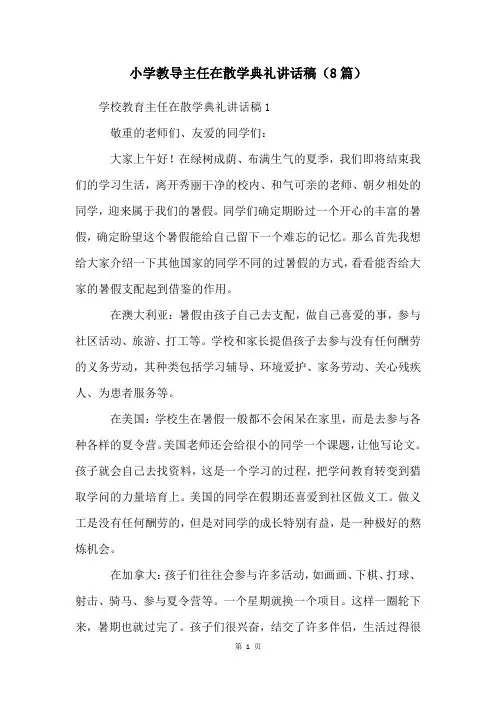 小学教导主任在散学典礼讲话稿（8篇）

学校教育主任在散学典礼讲话稿1

敬重的老师们、友爱的同学们：

大家上午好！在绿树成荫、布满生气的夏季，我们即将结束我们的学习生活，离开秀丽干净的校内、和气可亲的老师、朝夕相处的同学，迎来属于我们的暑假。同学们确定期盼过一个开心的丰富的暑假，确定盼望这个暑假能给自己留下一个难忘的记忆。那么首先我想给大家介绍一下其他国家的同学不同的过暑假的方式，看看能否给大家的暑假支配起到借鉴的作用。

在澳大利亚：暑假由孩子自己去支配，做自己喜爱的事，参与社区活动、旅游、打工等。学校和家长提倡孩子去参与没有任何酬劳的义务劳动，其种类包括学习辅导、环境爱护、家务劳动、关心残疾人、为患者服务等。

在美国：学校生在暑假一般都不会闲呆在家里，而是去参与各种各样的夏令营。美国老师还会给很小的同学一个课题，让他写论文。孩子就会自己去找资料，这是一个学习的过程，把学问教育转变到猎取学问的力量培育上。美国的同学在假期还喜爱到社区做义工。做义工是没有任何酬劳的，但是对同学的成长特别有益，是一种极好的熬炼机会。

在加拿大：孩子们往往会参与许多活动，如画画、下棋、打球、射击、骑马、参与夏令营等。一个星期就换一个项目。这样一圈轮下来，暑期也就过完了。孩子们很兴奋，结交了许多伴侣，生活过得很

第 1 页